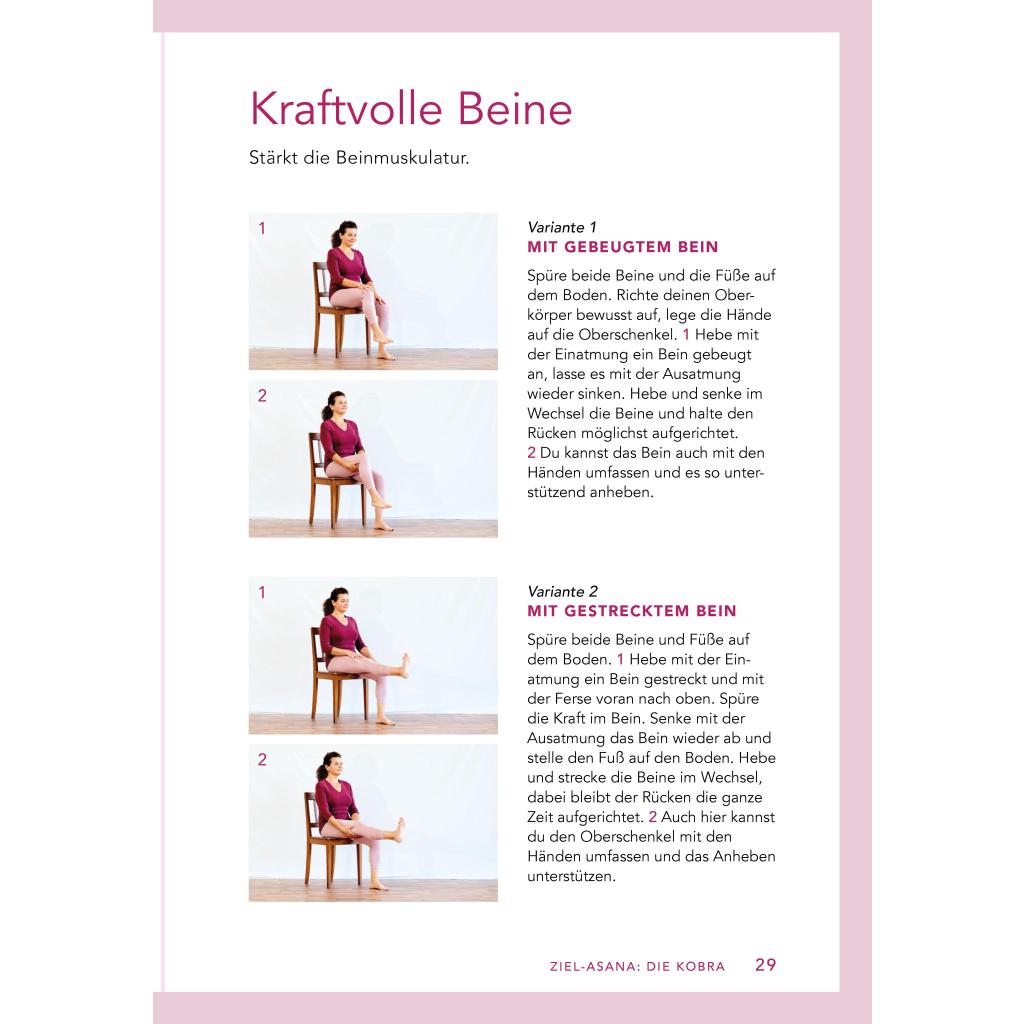 Kraftvolle Beine

Stärkt die Beinmuskulatur.

1

2

Variante 1
MIT GEBEUGTEM BEIN

Spüre beide Beine und die Füße auf dem Boden. Richte deinen Oberkörper bewusst auf, lege die Hände auf die Oberschenkel. 1 Hebe mit der Einatmung ein Bein gebeugt an, lasse es mit der Ausatmung wieder sinken. Hebe und senke im Wechsel die Beine und halte den Rücken möglichst aufgerichtet. 2 Du kannst das Bein auch mit den Händen umfassen und es so unterstützend anheben.

1

2

Variante 2
MIT GESTRECKTEM BEIN

Spüre beide Beine und Füße auf dem Boden. 1 Hebe mit der Einatmung ein Bein gestreckt und mit der Ferse voran nach oben. Spüre die Kraft im Bein. Senke mit der Ausatmung das Bein wieder ab und stelle den Fuß auf den Boden. Hebe und strecke die Beine im Wechsel, dabei bleibt der Rücken die ganze Zeit aufgerichtet. 2 Auch hier kannst du den Oberschenkel mit den Händen umfassen und das Anheben unterstützen.

ZIEL-ASANA: DIE KOBRA 29